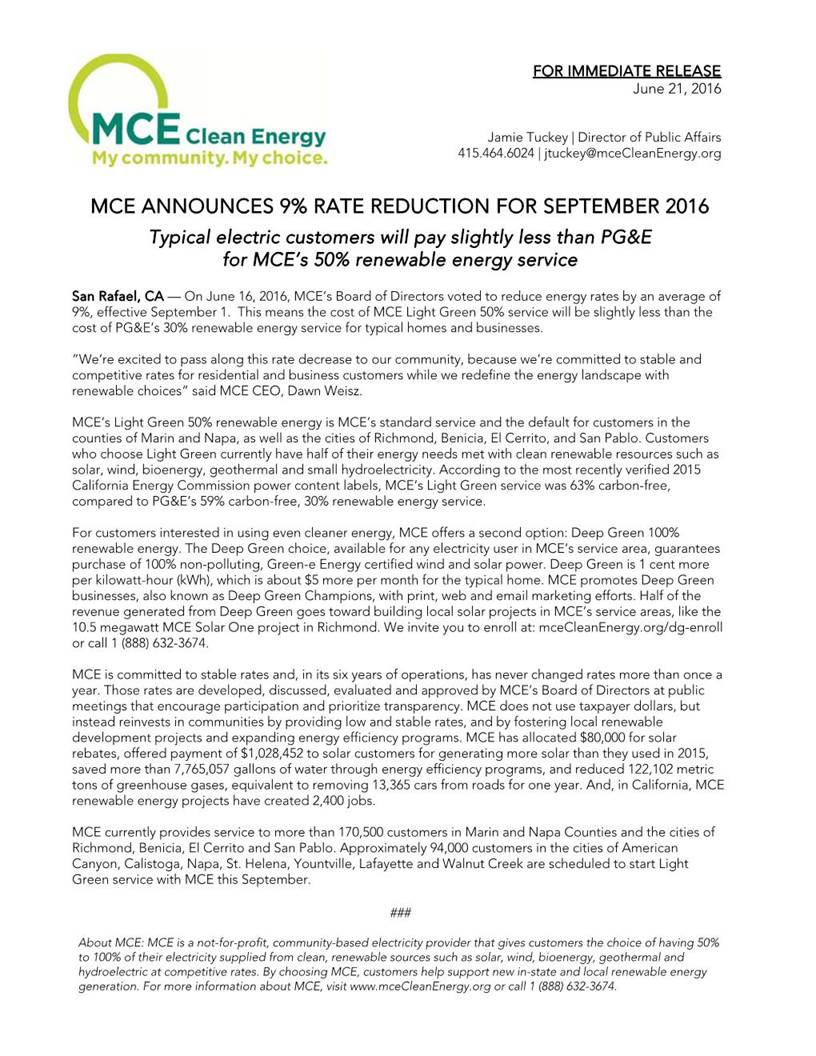 MCE Clean Energy
My community. My choice.

FOR IMMEDIATE RELEASE
June 21, 2016

Jamie Tuckey | Director of Public Affairs
415.464.6024 | jtuckey@mceCleanEnergy.org

MCE ANNOUNCES 9% RATE REDUCTION FOR SEPTEMBER 2016

Typical electric customers will pay slightly less than PG&E for MCE's 50% renewable energy service

San Rafael, CA — On June 16, 2016, MCE's Board of Directors voted to reduce energy rates by an average of 9%, effective September 1. This means the cost of MCE Light Green 50% service will be slightly less than the cost of PG&E's 30% renewable energy service for typical homes and businesses.

"We're excited to pass along this rate decrease to our community, because we're committed to stable and competitive rates for residential and business customers while we redefine the energy landscape with renewable choices" said MCE CEO, Dawn Weisz.

MCE's Light Green 50% renewable energy is MCE's standard service and the default for customers in the counties of Marin and Napa, as well as the cities of Richmond, Benicia, El Cerrito, and San Pablo. Customers who choose Light Green currently have half of their energy needs met with clean renewable resources such as solar, wind, bioenergy, geothermal and small hydroelectricity. According to the most recently verified 2015 California Energy Commission power content labels, MCE's Light Green service was 63% carbon-free, compared to PG&E's 59% carbon-free, 30% renewable energy service.

For customers interested in using even cleaner energy, MCE offers a second option: Deep Green 100% renewable energy. The Deep Green choice, available for any electricity user in MCE's service area, guarantees purchase of 100% non-polluting, Green-e Energy certified wind and solar power. Deep Green is 1 cent more per kilowatt-hour (kWh), which is about $5 more per month for the typical home. MCE promotes Deep Green businesses, also known as Deep Green Champions, with print, web and email marketing efforts. Half of the revenue generated from Deep Green goes toward building local solar projects in MCE's service areas, like the 10.5 megawatt MCE Solar One project in Richmond. We invite you to enroll at: mceCleanEnergy.org/dg-enroll or call 1 (888) 632-3674.

MCE is committed to stable rates and, in its six years of operations, has never changed rates more than once a year. Those rates are developed, discussed, evaluated and approved by MCE's Board of Directors at public meetings that encourage participation and prioritize transparency. MCE does not use taxpayer dollars, but instead reinvests in communities by providing low and stable rates, and by fostering local renewable development projects and expanding energy efficiency programs. MCE has allocated $80,000 for solar rebates, offered payment of $1,028,452 to solar customers for generating more solar than they used in 2015, saved more than 7,765,057 gallons of water through energy efficiency programs, and reduced 122,102 metric tons of greenhouse gases, equivalent to removing 13,365 cars from roads for one year. And, in California, MCE renewable energy projects have created 2,400 jobs.

MCE currently provides service to more than 170,500 customers in Marin and Napa Counties and the cities of Richmond, Benicia, El Cerrito and San Pablo. Approximately 94,000 customers in the cities of American Canyon, Calistoga, Napa, St. Helena, Yountville, Lafayette and Walnut Creek are scheduled to start Light Green service with MCE this September.

###

About MCE: MCE is a not-for-profit, community-based electricity provider that gives customers the choice of having 50% to 100% of their electricity supplied from clean, renewable sources such as solar, wind, bioenergy, geothermal and hydroelectric at competitive rates. By choosing MCE, customers help support new in-state and local renewable energy generation. For more information about MCE, visit www.mceCleanEnergy.org or call 1 (888) 632-3674.